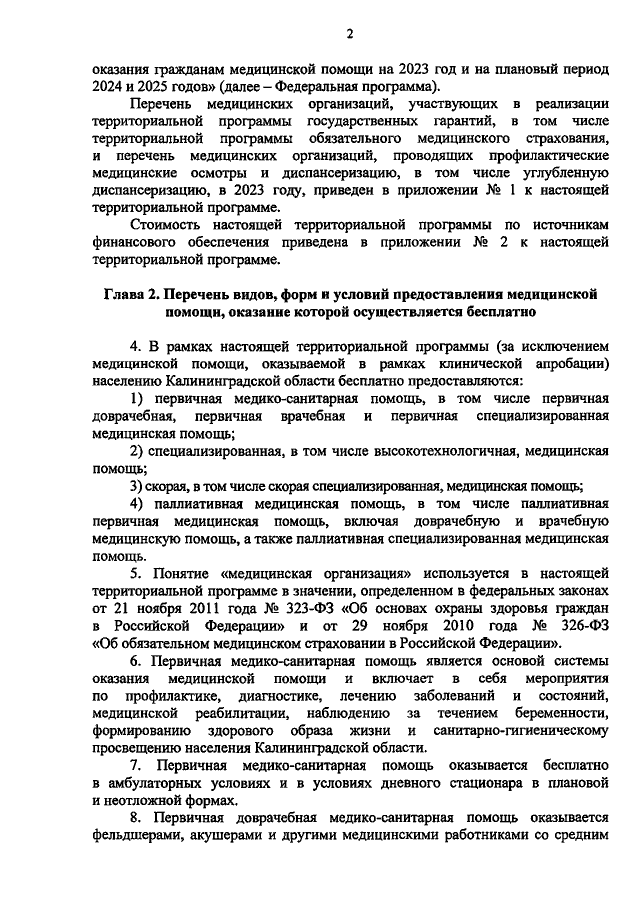 2

оказания гражданам медицинской помощи на 2023 год и на плановый период 2024 и 2025 годов» (далее – Федеральная программа).

Перечень медицинских организаций, участвующих в реализации территориальной программы государственных гарантий, в том числе территориальной программы обязательного медицинского страхования, и перечень медицинских организаций, проводящих профилактические медицинские осмотры и диспансеризацию, в том числе углубленную диспансеризацию, в 2023 году, приведен в приложении № 1 к настоящей территориальной программе.

Стоимость настоящей территориальной программы по источникам финансового обеспечения приведена в приложении № 2 к настоящей территориальной программе.

Глава 2. Перечень видов, форм и условий предоставления медицинской помощи, оказание которой осуществляется бесплатно

4. В рамках настоящей территориальной программы (за исключением медицинской помощи, оказываемой в рамках клинической апробации) населению Калининградской области бесплатно предоставляются:

1) первичная медико-санитарная помощь, в том числе первичная доврачебная, первичная врачебная и первичная специализированная медицинская помощь;

2) специализированная, в том числе высокотехнологичная, медицинская помощь;

3) скорая, в том числе скорая специализированная, медицинская помощь;

4) паллиативная медицинская помощь, в том числе паллиативная первичная медицинская помощь, включая доврачебную и врачебную медицинскую помощь, а также паллиативная специализированная медицинская помощь.

5. Понятие «медицинская организация» используется в настоящей территориальной программе в значении, определенном в федеральных законах от 21 ноября 2011 года № 323-ФЗ «Об основах охраны здоровья граждан в Российской Федерации» и от 29 ноября 2010 года № 326-ФЗ «Об обязательном медицинском страховании в Российской Федерации».

6. Первичная медико-санитарная помощь является основой системы оказания медицинской помощи и включает в себя мероприятия по профилактике, диагностике, лечению заболеваний и состояний, медицинской реабилитации, наблюдению за течением беременности, формированию здорового образа жизни и санитарно-гигиеническому просвещению населения Калининградской области.

7. Первичная медико-санитарная помощь оказывается бесплатно в амбулаторных условиях и в условиях дневного стационара в плановой и неотложной формах.

8. Первичная доврачебная медико-санитарная помощь оказывается фельдшерами, акушерами и другими медицинскими работниками со средним